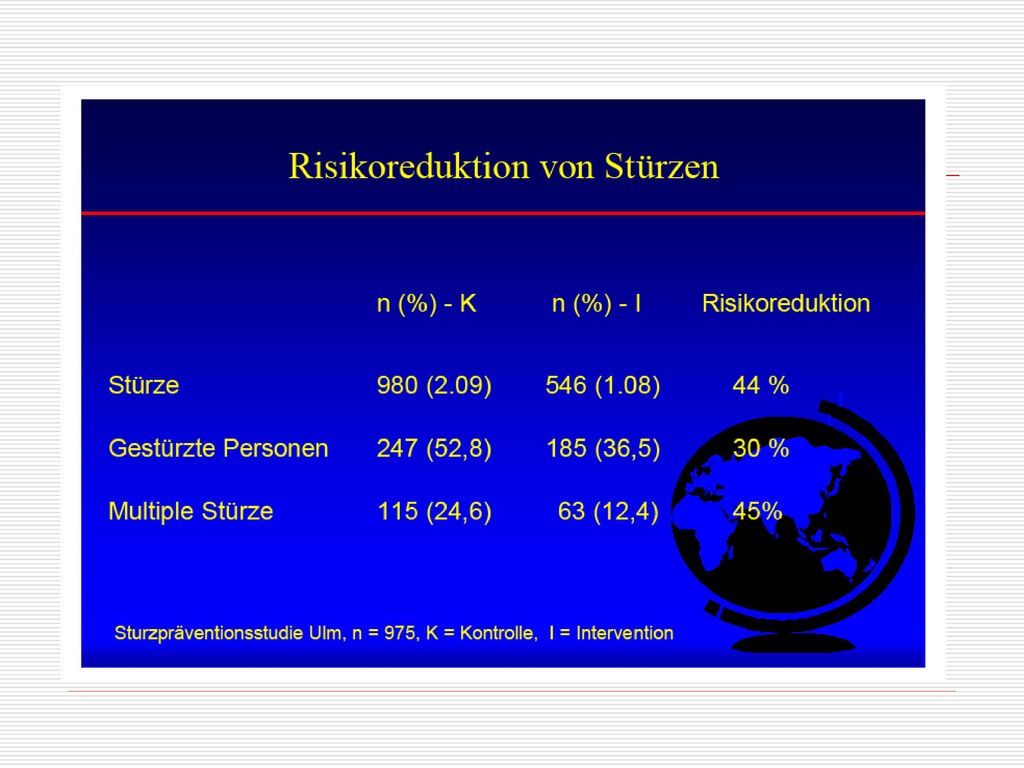 Risikoreduktion von Stürzen

| | n (%) - K | n (%) - I | Risikoreduktion |
|---|---|---|---|
| Stürze | 980 (2.09) | 546 (1.08) | 44 % |
| Gestürzte Personen | 247 (52,8) | 185 (36,5) | 30 % |
| Multiple Stürze | 115 (24,6) | 63 (12,4) | 45% |

Sturzpräventionsstudie Ulm, n = 975, K = Kontrolle, I = Intervention